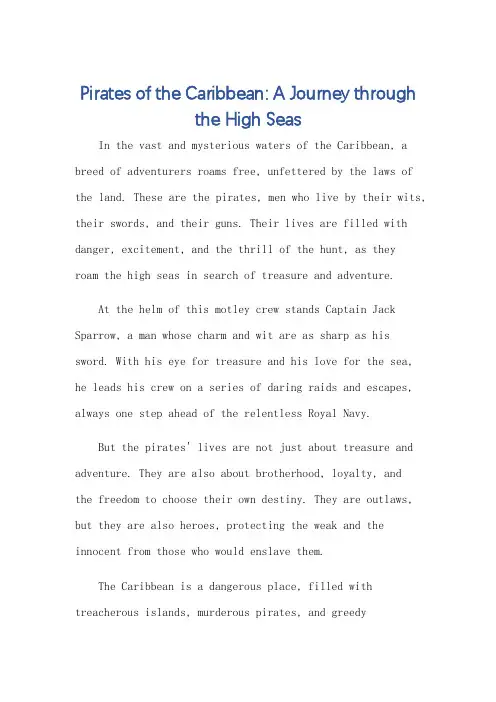 Pirates of the Caribbean: A Journey through the High Seas

In the vast and mysterious waters of the Caribbean, a breed of adventurers roams free, unfettered by the laws of the land. These are the pirates, men who live by their wits, their swords, and their guns. Their lives are filled with danger, excitement, and the thrill of the hunt, as they roam the high seas in search of treasure and adventure.

At the helm of this motley crew stands Captain Jack Sparrow, a man whose charm and wit are as sharp as his sword. With his eye for treasure and his love for the sea, he leads his crew on a series of daring raids and escapes, always one step ahead of the relentless Royal Navy.

But the pirates' lives are not just about treasure and adventure. They are also about brotherhood, loyalty, and the freedom to choose their own destiny. They are outlaws, but they are also heroes, protecting the weak and the innocent from those who would enslave them.

The Caribbean is a dangerous place, filled with treacherous islands, murderous pirates, and greedy